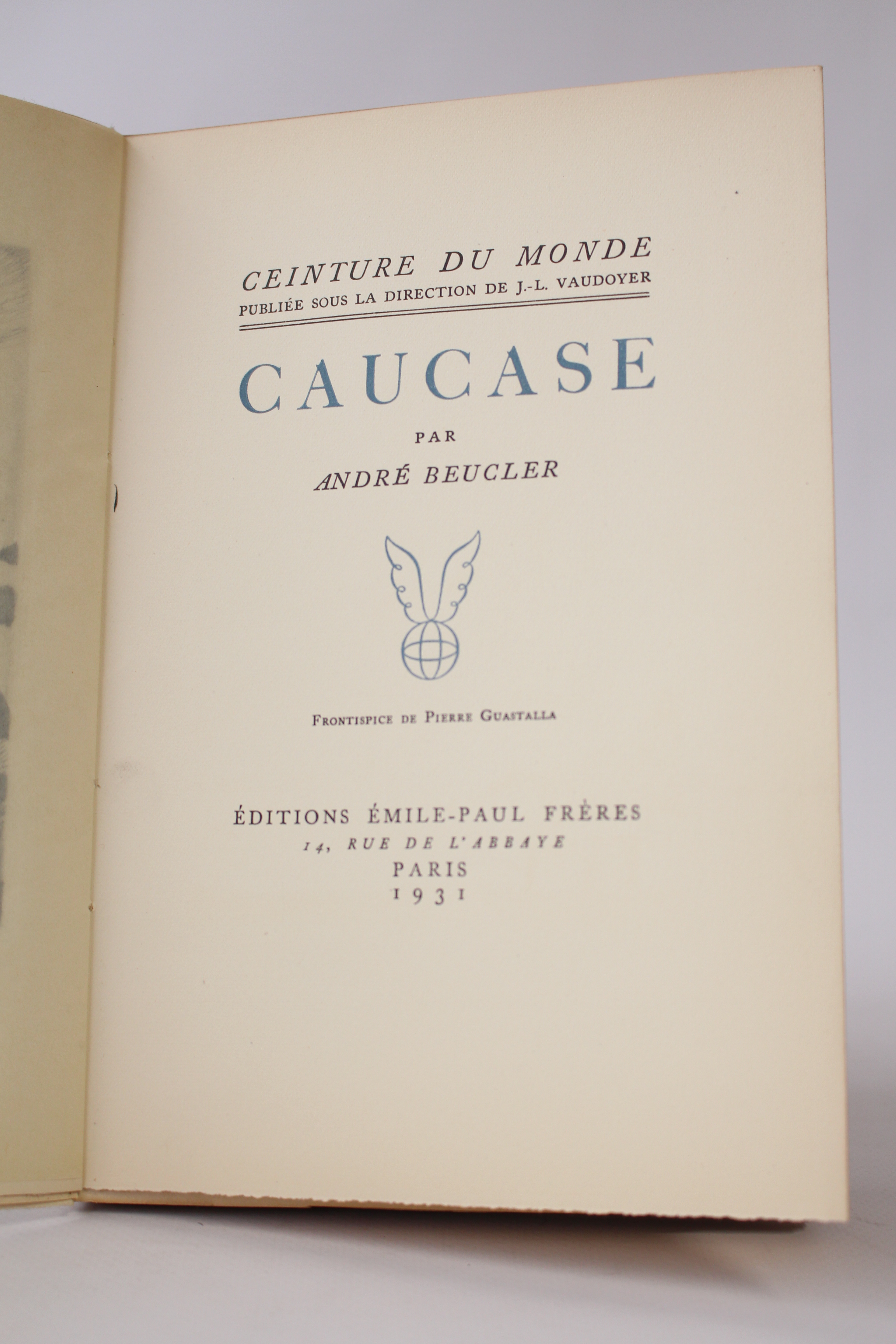 CEINTURE DU MONDE
PUBLIÉE SOUS LA DIRECTION DE J.-L. VAUDOYER

CAUCASE

PAR

ANDRÉ BEUCLER

FRONTISPICE DE PIERRE GUASTALLA

ÉDITIONS ÉMILE-PAUL FRÈRES
14, RUE DE L'ABBAYE
PARIS
1931